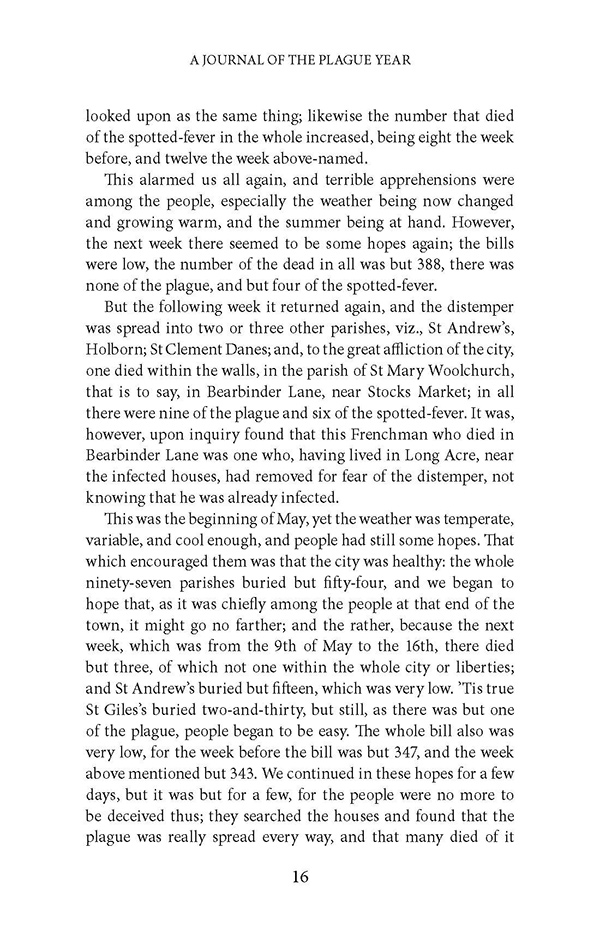 A JOURNAL OF THE PLAGUE YEAR

looked upon as the same thing; likewise the number that died of the spotted-fever in the whole increased, being eight the week before, and twelve the week above-named.

This alarmed us all again, and terrible apprehensions were among the people, especially the weather being now changed and growing warm, and the summer being at hand. However, the next week there seemed to be some hopes again; the bills were low, the number of the dead in all was but 388, there was none of the plague, and but four of the spotted-fever.

But the following week it returned again, and the distemper was spread into two or three other parishes, viz., St Andrew's, Holborn; St Clement Danes; and, to the great affliction of the city, one died within the walls, in the parish of St Mary Woolchurch, that is to say, in Bearbinder Lane, near Stocks Market; in all there were nine of the plague and six of the spotted-fever. It was, however, upon inquiry found that this Frenchman who died in Bearbinder Lane was one who, having lived in Long Acre, near the infected houses, had removed for fear of the distemper, not knowing that he was already infected.

This was the beginning of May, yet the weather was temperate, variable, and cool enough, and people had still some hopes. That which encouraged them was that the city was healthy: the whole ninety-seven parishes buried but fifty-four, and we began to hope that, as it was chiefly among the people at that end of the town, it might go no farther; and the rather, because the next week, which was from the 9th of May to the 16th, there died but three, of which not one within the whole city or liberties; and St Andrew's buried but fifteen, which was very low. 'Tis true St Giles's buried two-and-thirty, but still, as there was but one of the plague, people began to be easy. The whole bill also was very low, for the week before the bill was but 347, and the week above mentioned but 343. We continued in these hopes for a few days, but it was but for a few, for the people were no more to be deceived thus; they searched the houses and found that the plague was really spread every way, and that many died of it

16